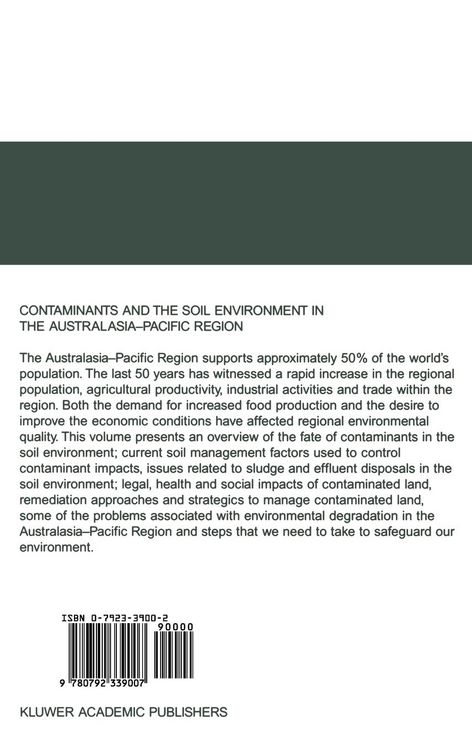 CONTAMINANTS AND THE SOIL ENVIRONMENT IN THE AUSTRALASIA–PACIFIC REGION

The Australasia–Pacific Region supports approximately 50% of the world's population. The last 50 years has witnessed a rapid increase in the regional population, agricultural productivity, industrial activities and trade within the region. Both the demand for increased food production and the desire to improve the economic conditions have affected regional environmental quality. This volume presents an overview of the fate of contaminants in the soil environment; current soil management factors used to control contaminant impacts, issues related to sludge and effluent disposals in the soil environment; legal, health and social impacts of contaminated land, remediation approaches and strategics to manage contaminated land, some of the problems associated with environmental degradation in the Australasia–Pacific Region and steps that we need to take to safeguard our environment.

ISBN 0-7923-3900-2

90000

9 780792 339007

KLUWER ACADEMIC PUBLISHERS